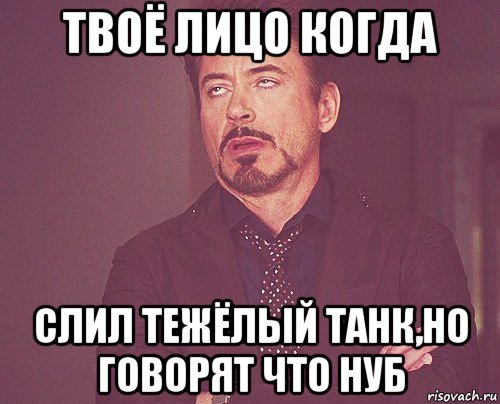 ТВОЁ ЛИЦО КОГДА

СЛИЛ ТЕЖЁЛЫЙ ТАНК,НО ГОВОРЯТ ЧТО НУБ

risovach.ru